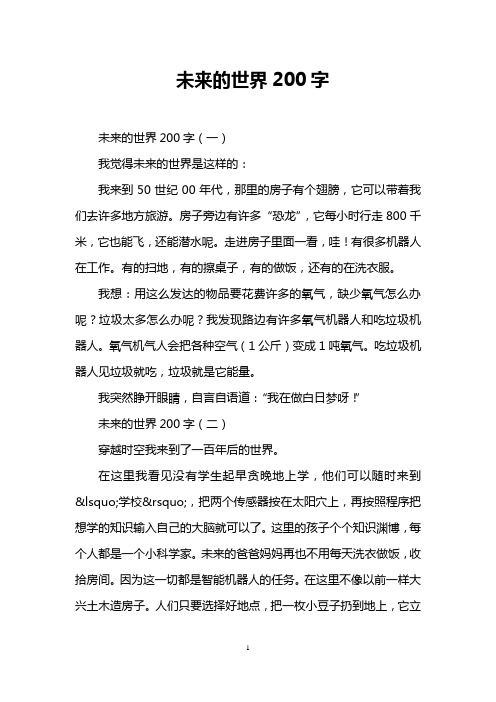 未来的世界 200 字

未来的世界 200 字（一）

我觉得未来的世界是这样的：

我来到 50 世纪 00 年代，那里的房子有个翅膀，它可以带着我们去许多地方旅游。房子旁边有许多“恐龙”，它每小时行走 800 千米，它也能飞，还能潜水呢。走进房子里面一看，哇！有很多机器人在工作。有的扫地，有的擦桌子，有的做饭，还有的在洗衣服。

我想：用这么发达的物品要花费许多的氧气，缺少氧气怎么办呢？垃圾太多怎么办呢？我发现路边有许多氧气机器人和吃垃圾机器人。氧气机气人会把各种空气（1 公斤）变成 1 吨氧气。吃垃圾机器人见垃圾就吃，垃圾就是它能量。

我突然睁开眼睛，自言自语道：“我在做白日梦呀！”

未来的世界 200 字（二）

穿越时空我来到了一百年后的世界。

在这里我看见没有学生起早贪晚地上学，他们可以随时来到&lsquo;学校&rsquo;，把两个传感器按在太阳穴上，再按照程序把想学的知识输入自己的大脑就可以了。这里的孩子个个知识渊博，每个人都是一个小科学家。未来的爸爸妈妈再也不用每天洗衣做饭，收拾房间。因为这一切都是智能机器人的任务。在这里不像以前一样大兴土木造房子。人们只要选择好地点，把一枚小豆子扔到地上，它立

1